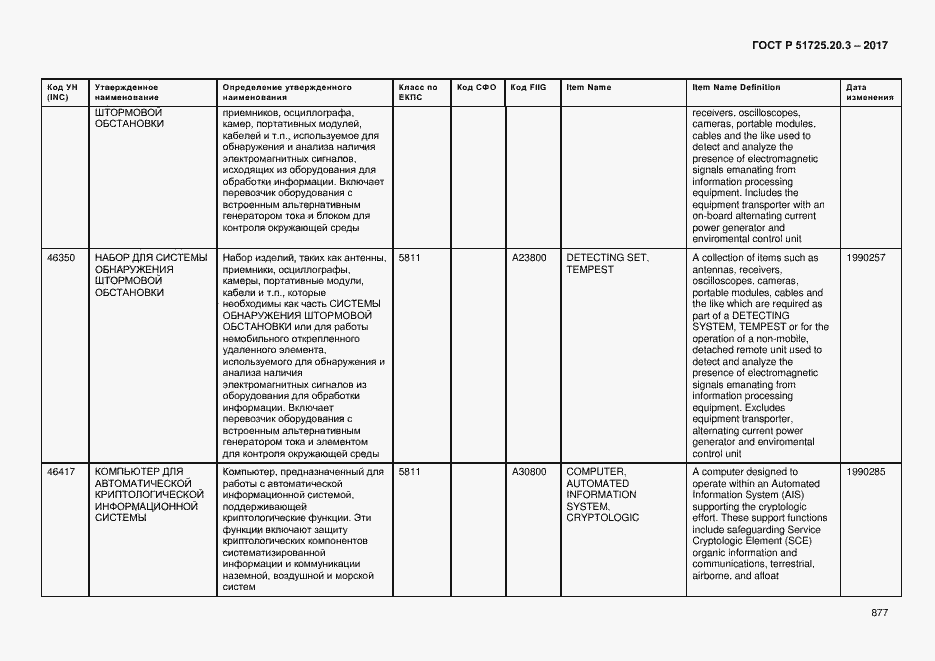 ГОСТ Р 51725.20.3 – 2017

| Код УН (INC) | Утвержденное наименование | Определение утвержденного наименования | Класс по ЕКПС | Код СФО | Код FIIG | Item Name | Item Name Definition | Дата изменения |
|---|---|---|---|---|---|---|---|---|
| | ШТОРМОВОЙ ОБСТАНОВКИ | приемников, осциллографа, камер, портативных модулей, кабелей и т.п., используемое для обнаружения и анализа наличия электромагнитных сигналов, исходящих из оборудования для обработки информации. Включает перевозчик оборудования с встроенным альтернативным генератором тока и блоком для контроля окружающей среды | | | | | receivers, oscilloscopes, cameras, portable modules, cables and the like used to detect and analyze the presence of electromagnetic signals emanating from information processing equipment. Includes the equipment transporter with an on-board alternating current power generator and enviromental control unit | |
| 46350 | НАБОР ДЛЯ СИСТЕМЫ ОБНАРУЖЕНИЯ ШТОРМОВОЙ ОБСТАНОВКИ | Набор изделий, таких как антенны, приемники, осциллографы, камеры, портативные модули, кабели и т.п., которые необходимы как часть СИСТЕМЫ ОБНАРУЖЕНИЯ ШТОРМОВОЙ ОБСТАНОВКИ или для работы немобильного открепленного удаленного элемента, используемого для обнаружения и анализа наличия электромагнитных сигналов из оборудования для обработки информации. Включает перевозчик оборудования с встроенным альтернативным генератором тока и элементом для контроля окружающей среды | 5811 | | A23800 | DETECTING SET, TEMPEST | A collection of items such as antennas, receivers, oscilloscopes, cameras, portable modules, cables and the like which are required as part of a DETECTING SYSTEM, TEMPEST or for the operation of a non-mobile, detached remote unit used to detect and analyze the presence of electromagnetic signals emanating from information processing equipment. Excludes equipment transporter, alternating current power generator and enviromental control unit | 1990257 |
| 46417 | КОМПЬЮТЕР ДЛЯ АВТОМАТИЧЕСКОЙ КРИПТОЛОГИЧЕСКОЙ ИНФОРМАЦИОННОЙ СИСТЕМЫ | Компьютер, предназначенный для работы с автоматической информационной системой, поддерживающей криптологические функции. Эти функции включают защиту криптологических компонентов систематизированной информации и коммуникации наземной, воздушной и морской систем | 5811 | | A30800 | COMPUTER, AUTOMATED INFORMATION SYSTEM, CRYPTOLOGIC | A computer designed to operate within an Automated Information System (AIS) supporting the cryptologic effort. These support functions include safeguarding Service Cryptologic Element (SCE) organic information and communications, terrestrial, airborne, and afloat | 1990285 |

877